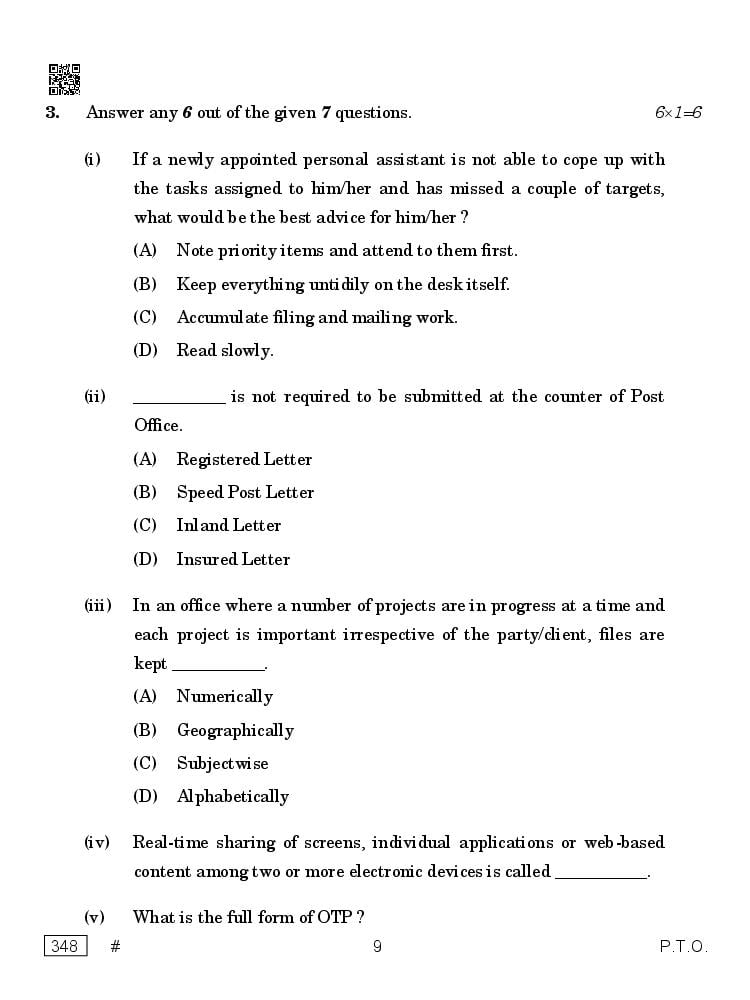 3. Answer any **6** out of the given **7** questions. $6 \times 1 = 6$

(i) If a newly appointed personal assistant is not able to cope up with the tasks assigned to him/her and has missed a couple of targets, what would be the best advice for him/her ?

(A) Note priority items and attend to them first.

(B) Keep everything untidily on the desk itself.

(C) Accumulate filing and mailing work.

(D) Read slowly.

(ii) __________ is not required to be submitted at the counter of Post Office.

(A) Registered Letter

(B) Speed Post Letter

(C) Inland Letter

(D) Insured Letter

(iii) In an office where a number of projects are in progress at a time and each project is important irrespective of the party/client, files are kept __________.

(A) Numerically

(B) Geographically

(C) Subjectwise

(D) Alphabetically

(iv) Real-time sharing of screens, individual applications or web-based content among two or more electronic devices is called __________.

(v) What is the full form of OTP ?

348 # 9 P.T.O.